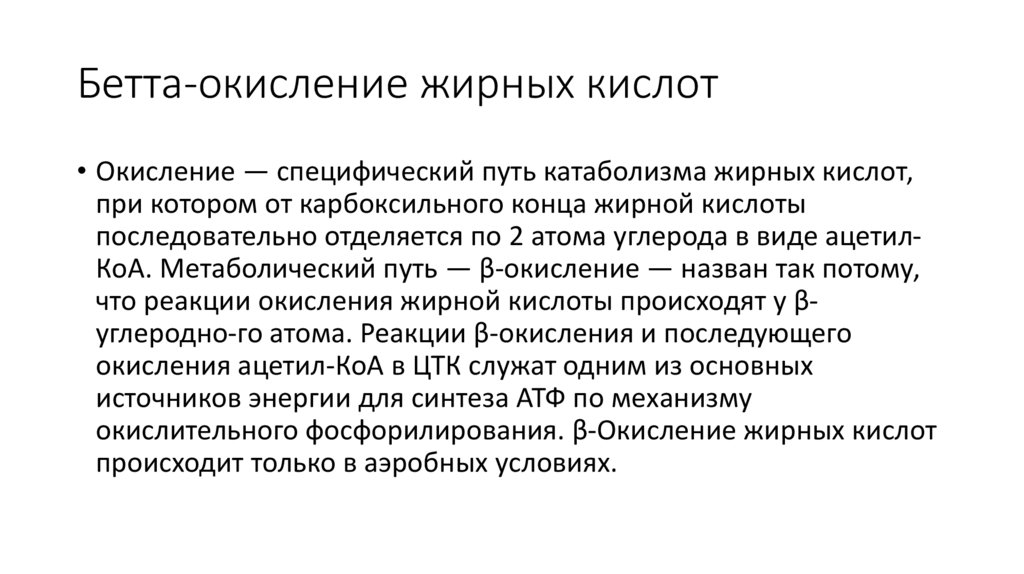 Бетта-окисление жирных кислот

• Окисление — специфический путь катаболизма жирных кислот, при котором от карбоксильного конца жирной кислоты последовательно отделяется по 2 атома углерода в виде ацетил-КоА. Метаболический путь — β-окисление — назван так потому, что реакции окисления жирной кислоты происходят у β-углеродно-го атома. Реакции β-окисления и последующего окисления ацетил-КоА в ЦТК служат одним из основных источников энергии для синтеза АТФ по механизму окислительного фосфорилирования. β-Окисление жирных кислот происходит только в аэробных условиях.